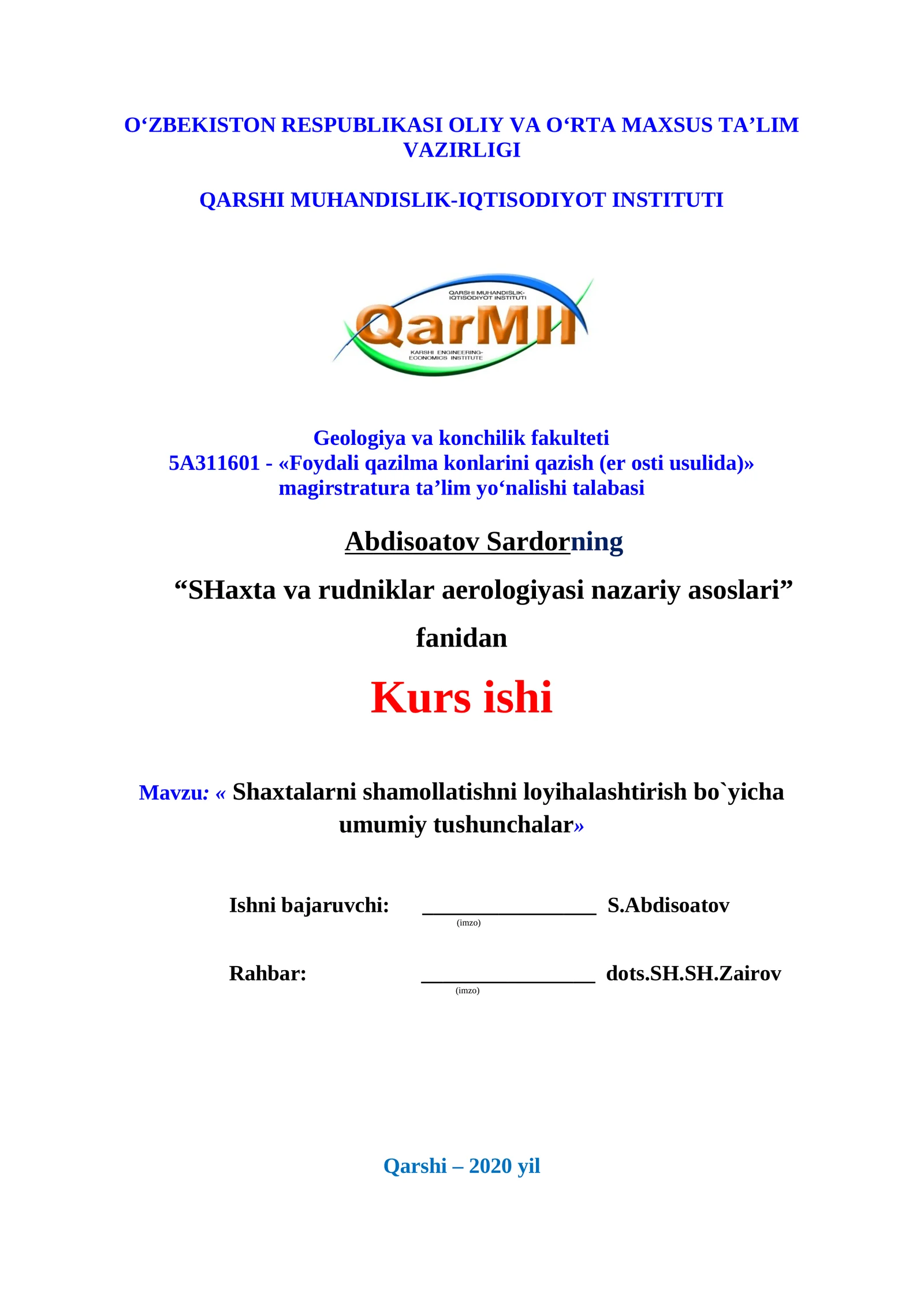 O‘ZBEKISTON RESPUBLIKASI OLIY VA O‘RTA MAXSUS TA’LIM VAZIRLIGI

QARSHI MUHANDISLIK-IQTISODIYOT INSTITUTI

QARSHI MUHANDISLIK-IQTISODIYOT INSTITUTI
QarMII
KARSHI ENGINEERING-ECONOMICS INSTITUTE

Geologiya va konchilik fakulteti
5A311601 - «Foydali qazilma konlarini qazish (er osti usulida)» magirstratura ta’lim yo‘nalishi talabasi

Abdisoatov Sardorning

“SHaxta va rudniklar aerologiyasi nazariy asoslari” fanidan

Kurs ishi

Mavzu: « Shaxtalarni shamollatishni loyihalashtirish bo`yicha umumiy tushunchalar»

Ishni bajaruvchi: ________________ S.Abdisoatov
(imzo)

Rahbar: ________________ dots.SH.SH.Zairov
(imzo)

Qarshi – 2020 yil